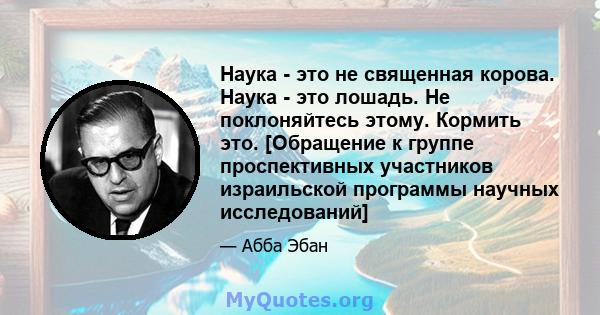 Наука - это не священная корова. Наука - это лошадь. Не поклоняйтесь этому. Кормить это. [Обращение к группе проспективных участников израильской программы научных исследований]

— Абба Эбан

MyQuotes.org